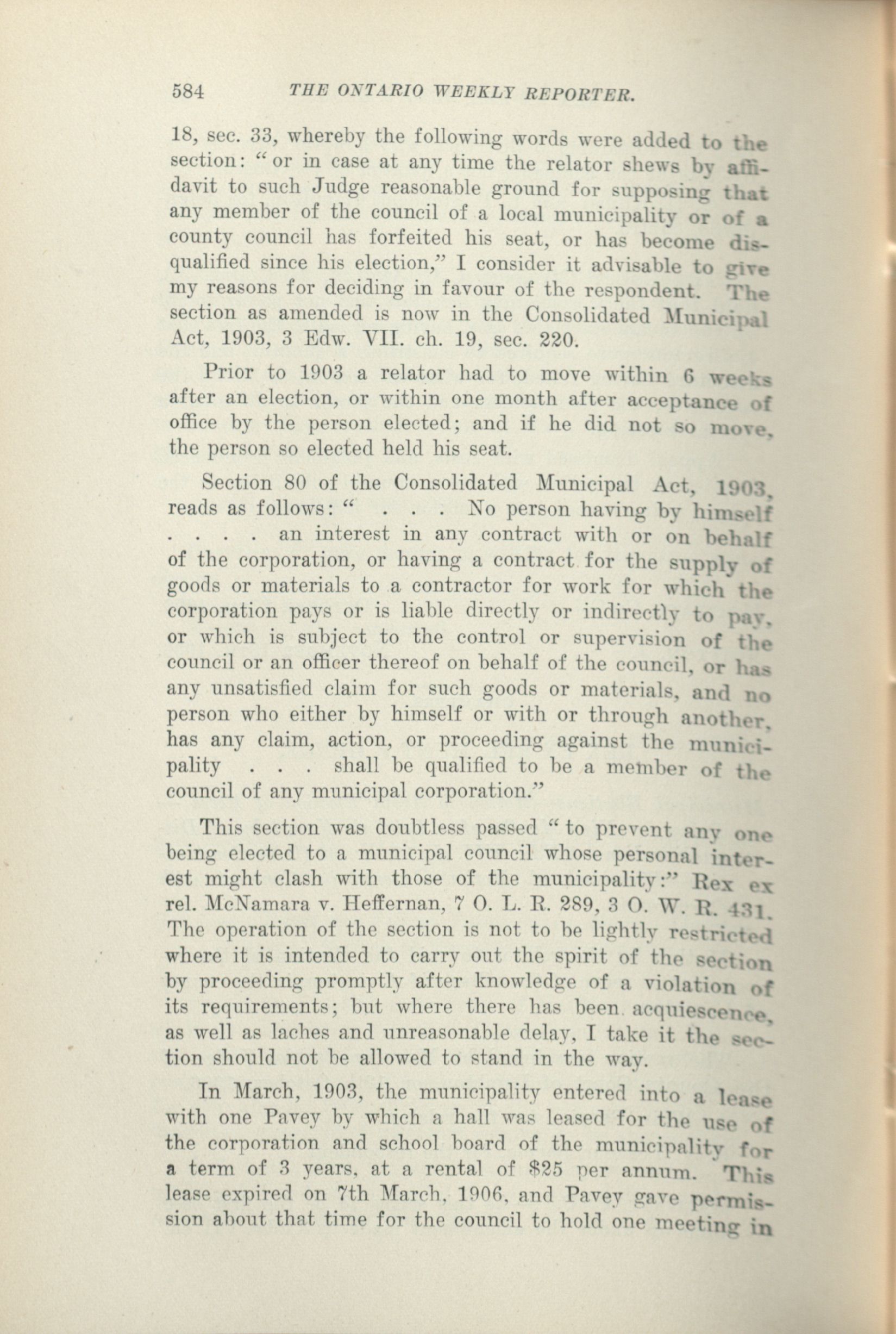 584 THE ONTARIO WEEKLY REPORTER.

18, sec. 33, whereby the following words were added to the section: "or in case at any time the relator shews by affidavit to such Judge reasonable ground for supposing that any member of the council of a local municipality or of a county council has forfeited his seat, or has become disqualified since his election," I consider it advisable to give my reasons for deciding in favour of the respondent. The section as amended is now in the Consolidated Municipal Act, 1903, 3 Edw. VII. ch. 19, sec. 220.

Prior to 1903 a relator had to move within 6 weeks after an election, or within one month after acceptance of office by the person elected; and if he did not so move, the person so elected held his seat.

Section 80 of the Consolidated Municipal Act, 1903, reads as follows: " . . . No person having by himself . . . . an interest in any contract with or on behalf of the corporation, or having a contract for the supply of goods or materials to a contractor for work for which the corporation pays or is liable directly or indirectly to pay, or which is subject to the control or supervision of the council or an officer thereof on behalf of the council, or has any unsatisfied claim for such goods or materials, and no person who either by himself or with or through another, has any claim, action, or proceeding against the municipality . . . shall be qualified to be a member of the council of any municipal corporation."

This section was doubtless passed "to prevent any one being elected to a municipal council whose personal interest might clash with those of the municipality:" Rex ex rel. McNamara v. Heffernan, 7 O. L. R. 289, 3 O. W. R. 431. The operation of the section is not to be lightly restricted where it is intended to carry out the spirit of the section by proceeding promptly after knowledge of a violation of its requirements; but where there has been acquiescence, as well as laches and unreasonable delay, I take it the section should not be allowed to stand in the way.

In March, 1903, the municipality entered into a lease with one Pavey by which a hall was leased for the use of the corporation and school board of the municipality for a term of 3 years, at a rental of $25 per annum. This lease expired on 7th March, 1906, and Pavey gave permission about that time for the council to hold one meeting in